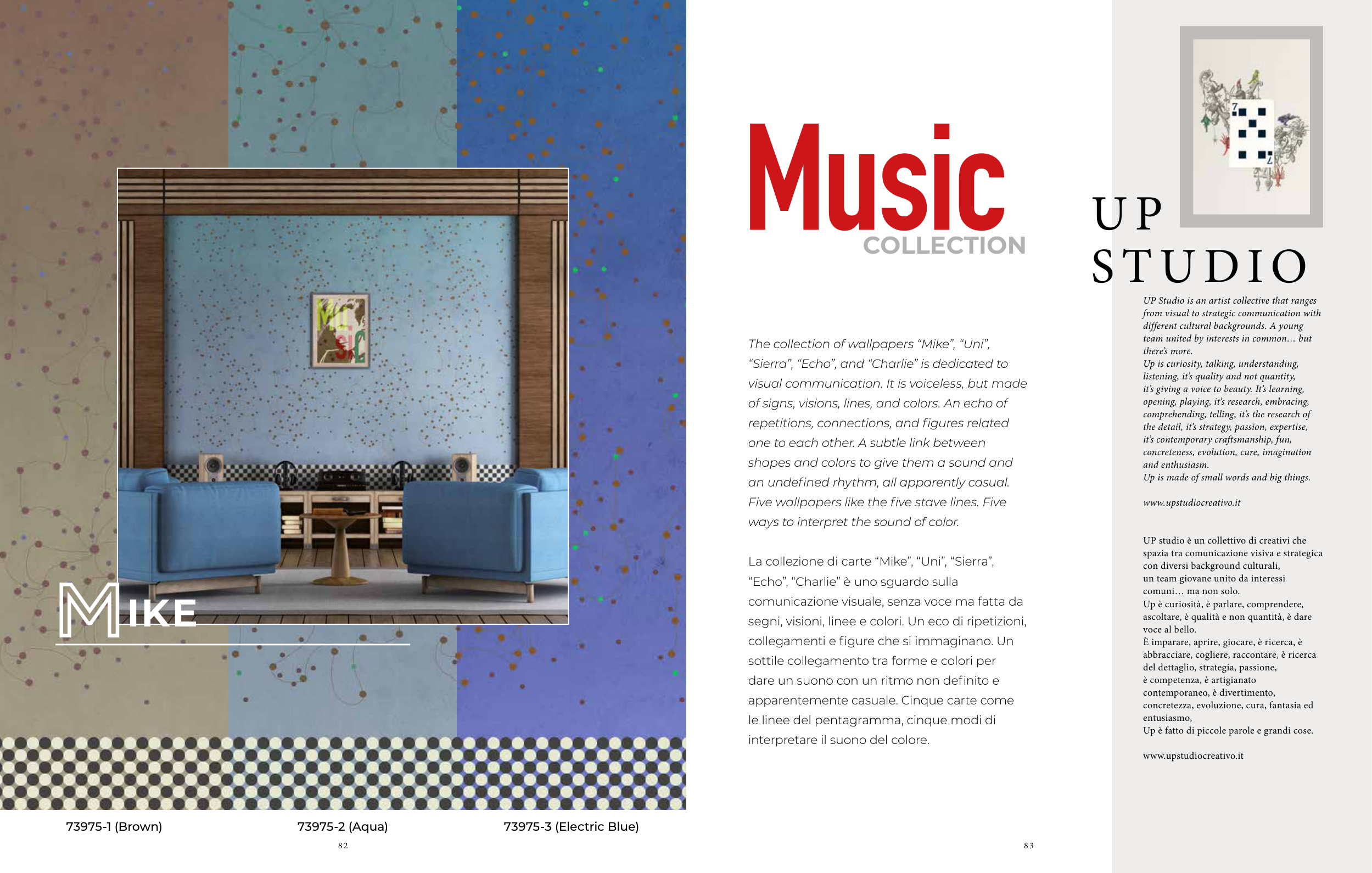 MIKE

73975-1 (Brown)

73975-2 (Aqua)

73975-3 (Electric Blue)

82

Music
COLLECTION

The collection of wallpapers "Mike", "Uni", "Sierra", "Echo", and "Charlie" is dedicated to visual communication. It is voiceless, but made of signs, visions, lines, and colors. An echo of repetitions, connections, and figures related one to each other. A subtle link between shapes and colors to give them a sound and an undefined rhythm, all apparently casual. Five wallpapers like the five stave lines. Five ways to interpret the sound of color.

La collezione di carte "Mike", "Uni", "Sierra", "Echo", "Charlie" è uno sguardo sulla comunicazione visuale, senza voce ma fatta da segni, visioni, linee e colori. Un eco di ripetizioni, collegamenti e figure che si immaginano. Un sottile collegamento tra forme e colori per dare un suono con un ritmo non definito e apparentemente casuale. Cinque carte come le linee del pentagramma, cinque modi di interpretare il suono del colore.

83

UP
STUDIO

UP Studio is an artist collective that ranges from visual to strategic communication with different cultural backgrounds. A young team united by interests in common... but there's more.
Up is curiosity, talking, understanding, listening, it's quality and not quantity, it's giving a voice to beauty. It's learning, opening, playing, it's research, embracing, comprehending, telling, it's the research of the detail, it's strategy, passion, expertise, it's contemporary craftsmanship, fun, concreteness, evolution, cure, imagination and enthusiasm.
Up is made of small words and big things.

www.upstudiocreativo.it

UP studio è un collettivo di creativi che spazia tra comunicazione visiva e strategica con diversi background culturali, un team giovane unito da interessi comuni... ma non solo.
Up è curiosità, è parlare, comprendere, ascoltare, è qualità e non quantità, è dare voce al bello.
È imparare, aprire, giocare, è ricerca, è abbracciare, cogliere, raccontare, è ricerca del dettaglio, strategia, passione, è competenza, è artigianato contemporaneo, è divertimento, concretezza, evoluzione, cura, fantasia ed entusiasmo,
Up è fatto di piccole parole e grandi cose.

www.upstudiocreativo.it